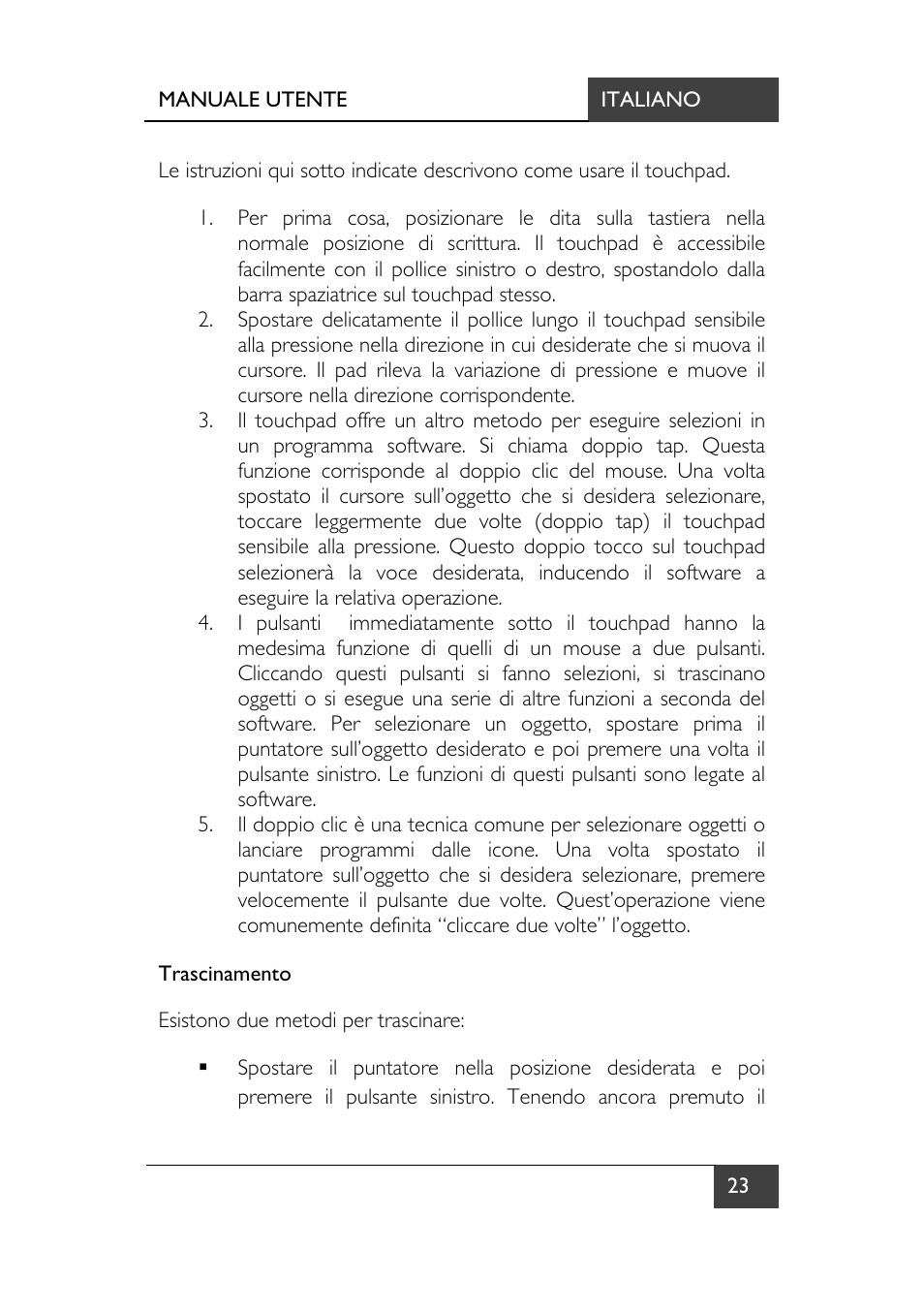 MANUALE UTENTE

ITALIANO

Le istruzioni qui sotto indicate descrivono come usare il touchpad.

1. Per prima cosa, posizionare le dita sulla tastiera nella normale posizione di scrittura. Il touchpad è accessibile facilmente con il pollice sinistro o destro, spostandolo dalla barra spaziatrice sul touchpad stesso.
2. Spostare delicatamente il pollice lungo il touchpad sensibile alla pressione nella direzione in cui desiderate che si muova il cursore. Il pad rileva la variazione di pressione e muove il cursore nella direzione corrispondente.
3. Il touchpad offre un altro metodo per eseguire selezioni in un programma software. Si chiama doppio tap. Questa funzione corrisponde al doppio clic del mouse. Una volta spostato il cursore sull'oggetto che si desidera selezionare, toccare leggermente due volte (doppio tap) il touchpad sensibile alla pressione. Questo doppio tocco sul touchpad selezionerà la voce desiderata, inducendo il software a eseguire la relativa operazione.
4. I pulsanti immediatamente sotto il touchpad hanno la medesima funzione di quelli di un mouse a due pulsanti. Cliccando questi pulsanti si fanno selezioni, si trascinano oggetti o si esegue una serie di altre funzioni a seconda del software. Per selezionare un oggetto, spostare prima il puntatore sull'oggetto desiderato e poi premere una volta il pulsante sinistro. Le funzioni di questi pulsanti sono legate al software.
5. Il doppio clic è una tecnica comune per selezionare oggetti o lanciare programmi dalle icone. Una volta spostato il puntatore sull'oggetto che si desidera selezionare, premere velocemente il pulsante due volte. Quest'operazione viene comunemente definita "cliccare due volte" l'oggetto.

Trascinamento

Esistono due metodi per trascinare:

▪ Spostare il puntatore nella posizione desiderata e poi premere il pulsante sinistro. Tenendo ancora premuto il

23